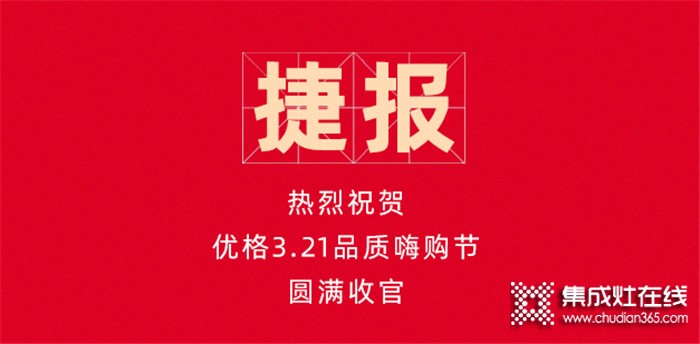 捷报

热烈祝贺
优格3.21品质嗨购节
圆满收官

集成灶在线
www.chudian365.com